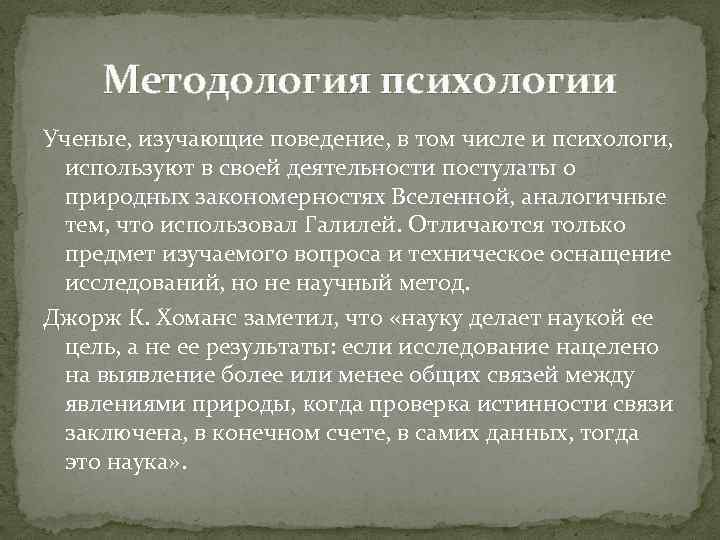 Методология психологии

Ученые, изучающие поведение, в том числе и психологи, используют в своей деятельности постулаты о природных закономерностях Вселенной, аналогичные тем, что использовал Галилей. Отличаются только предмет изучаемого вопроса и техническое оснащение исследований, но не научный метод.

Джорж К. Хоманс заметил, что «науку делает наукой ее цель, а не ее результаты: если исследование нацелено на выявление более или менее общих связей между явлениями природы, когда проверка истинности связи заключена, в конечном счете, в самих данных, тогда это наука».